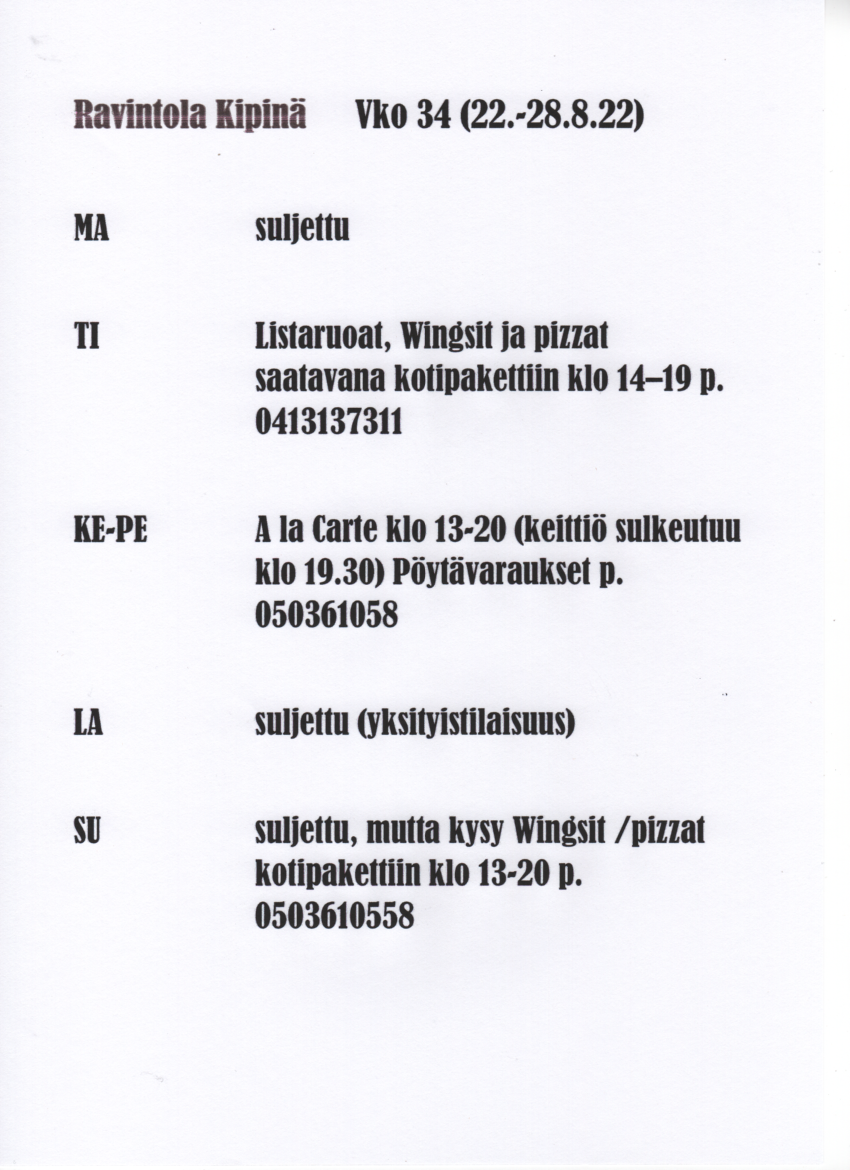 Ravintola Kipinä Vko 34 (22.-28.8.22)

MA suljettu

TI Listaruoat, Wingsit ja pizzat saatavana kotipakettiin klo 14–19 p. 0413137311

KE-PE A la Carte klo 13-20 (keittiö sulkeutuu klo 19.30) Pöytävaraukset p. 050361058

LA suljettu (yksityistilaisuus)

SU suljettu, mutta kysy Wingsit /pizzat kotipakettiin klo 13-20 p. 0503610558